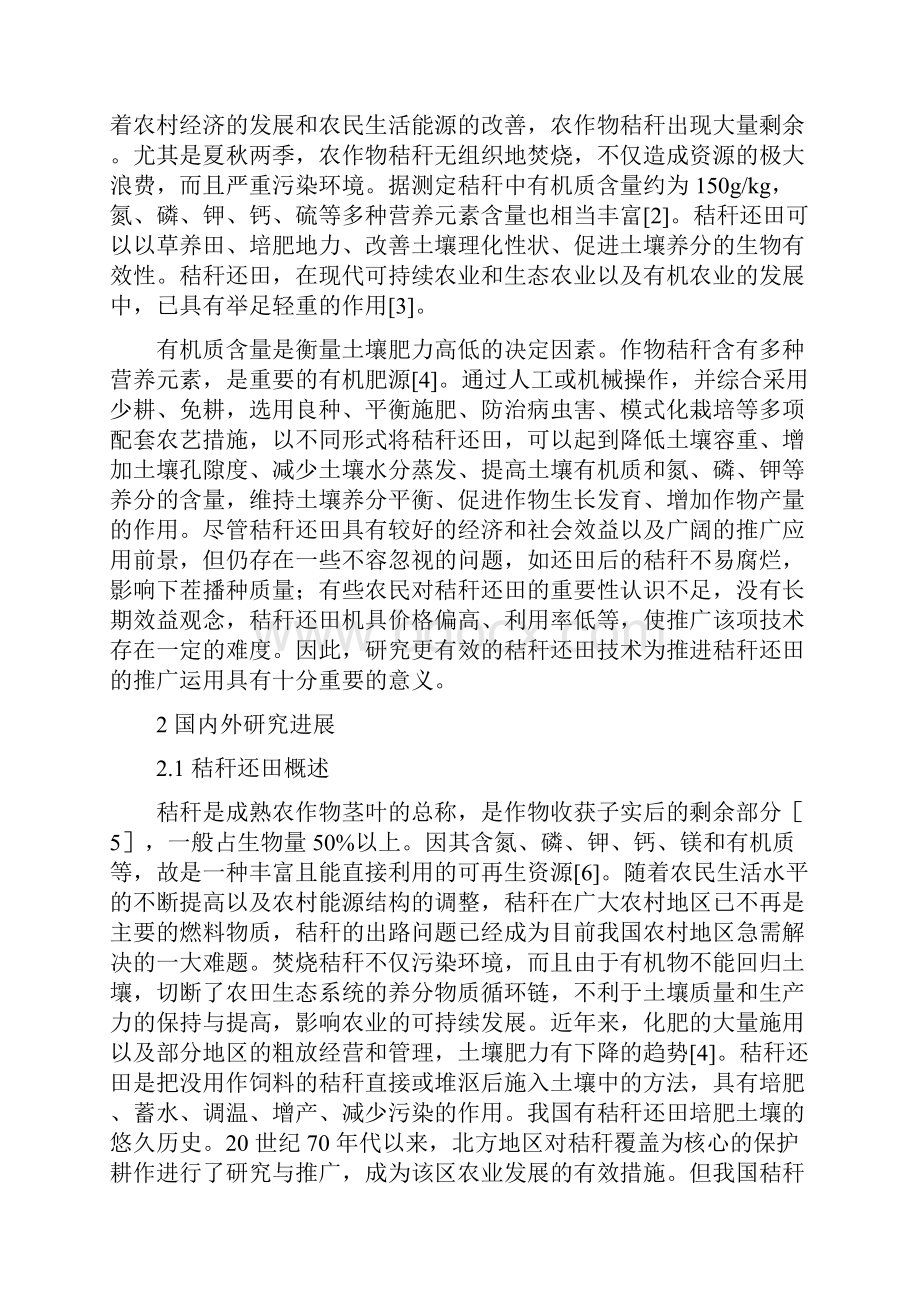 着农村经济的发展和农民生活能源的改善，农作物秸秆出现大量剩余。尤其是夏秋两季，农作物秸秆无组织地焚烧，不仅造成资源的极大浪费，而且严重污染环境。据测定秸秆中有机质含量约为150g/kg，氮、磷、钾、钙、硫等多种营养元素含量也相当丰富[2]。秸秆还田可以以草养田、培肥地力、改善土壤理化性状、促进土壤养分的生物有效性。秸秆还田，在现代可持续农业和生态农业以及有机农业的发展中，已具有举足轻重的作用[3]。

有机质含量是衡量土壤肥力高低的决定因素。作物秸秆含有多种营养元素，是重要的有机肥源[4]。通过人工或机械操作，并综合采用少耕、免耕，选用良种、平衡施肥、防治病虫害、模式化栽培等多项配套农艺措施，以不同形式将秸秆还田，可以起到降低土壤容重、增加土壤孔隙度、减少土壤水分蒸发、提高土壤有机质和氮、磷、钾等养分的含量，维持土壤养分平衡、促进作物生长发育、增加作物产量的作用。尽管秸秆还田具有较好的经济和社会效益以及广阔的推广应用前景，但仍存在一些不容忽视的问题，如还田后的秸秆不易腐烂，影响下茬播种质量；有些农民对秸秆还田的重要性认识不足，没有长期效益观念，秸秆还田机具价格偏高、利用率低等，使推广该项技术存在一定的难度。因此，研究更有效的秸秆还田技术为推进秸秆还田的推广运用具有十分重要的意义。

2 国内外研究进展

2.1 秸秆还田概述

秸秆是成熟农作物茎叶的总称，是作物收获子实后的剩余部分［5］，一般占生物量50%以上。因其含氮、磷、钾、钙、镁和有机质等，故是一种丰富且能直接利用的可再生资源[6]。随着农民生活水平的不断提高以及农村能源结构的调整，秸秆在广大农村地区已不再是主要的燃料物质，秸秆的出路问题已经成为目前我国农村地区急需解决的一大难题。焚烧秸秆不仅污染环境，而且由于有机物不能回归土壤，切断了农田生态系统的养分物质循环链，不利于土壤质量和生产力的保持与提高，影响农业的可持续发展。近年来，化肥的大量施用以及部分地区的粗放经营和管理，土壤肥力有下降的趋势[4]。秸秆还田是把没用作饲料的秸秆直接或堆沤后施入土壤中的方法，具有培肥、蓄水、调温、增产、减少污染的作用。我国有秸秆还田培肥土壤的悠久历史。20世纪70年代以来，北方地区对秸秆覆盖为核心的保护耕作进行了研究与推广，成为该区农业发展的有效措施。但我国秸秆